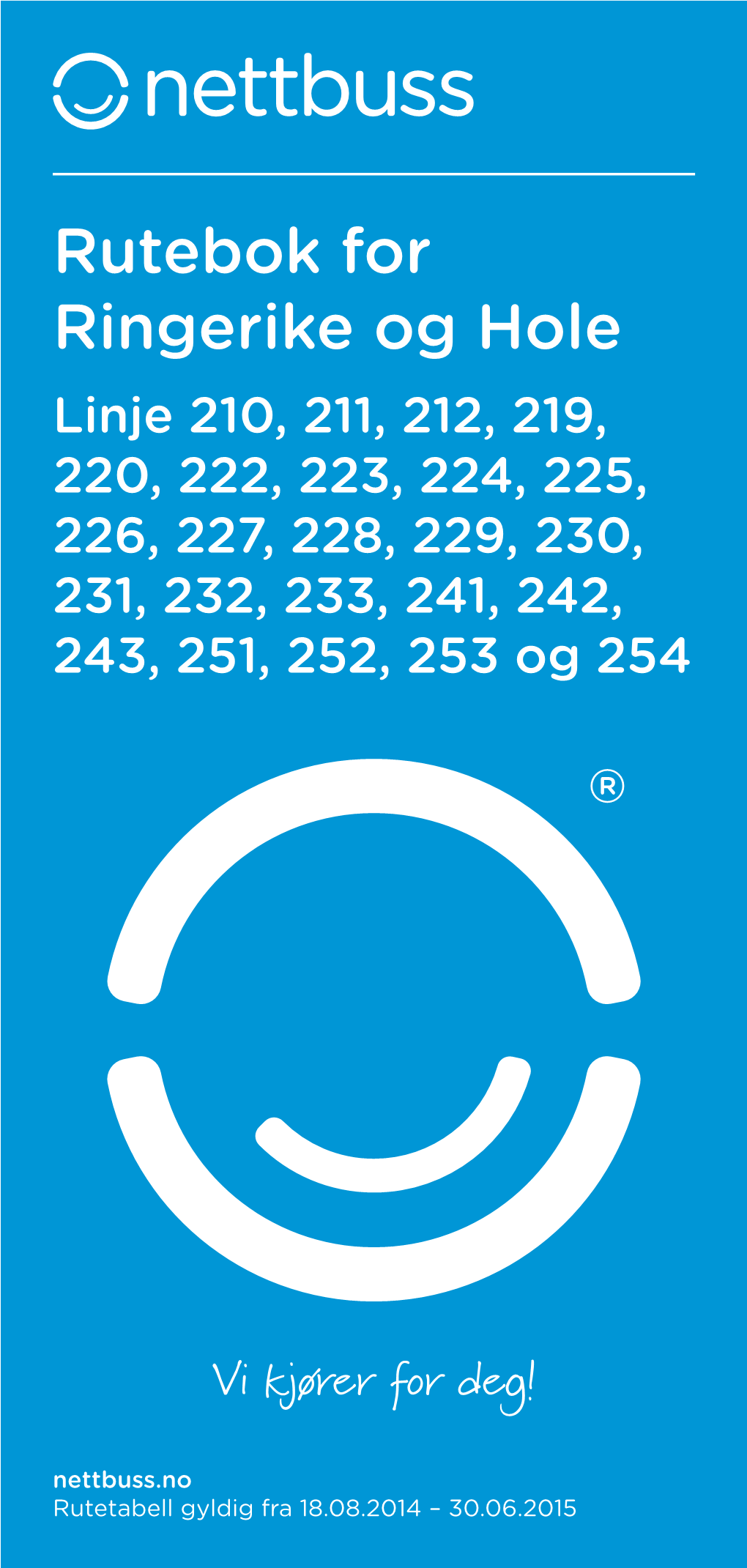 nettbuss

Rutebok for Ringerike og Hole

Linje 210, 211, 212, 219, 220, 222, 223, 224, 225, 226, 227, 228, 229, 230, 231, 232, 233, 241, 242, 243, 251, 252, 253 og 254

®

Vi kjører for deg!

nettbuss.no
Rutetabell gyldig fra 18.08.2014 – 30.06.2015